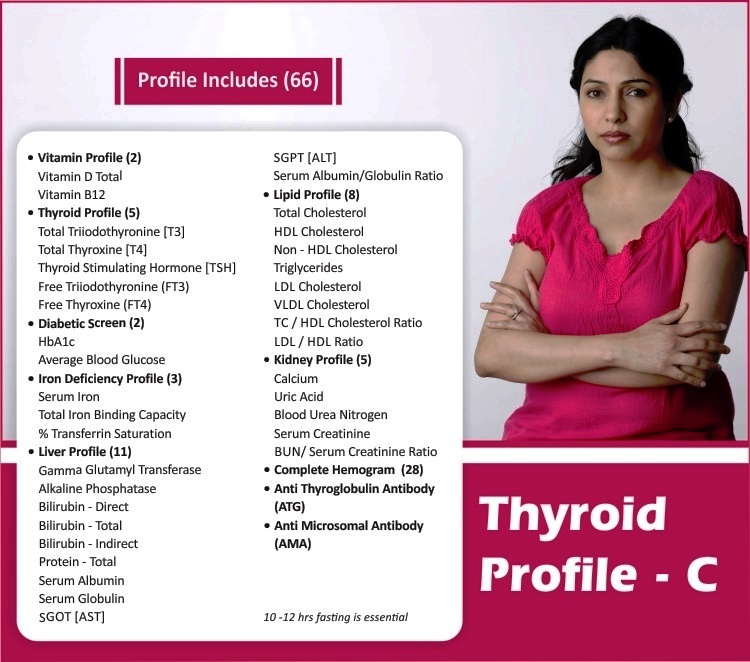 Profile Includes (66)

• Vitamin Profile (2)
Vitamin D Total
Vitamin B12
• Thyroid Profile (5)
Total Triiodothyronine [T3]
Total Thyroxine [T4]
Thyroid Stimulating Hormone [TSH]
Free Triiodothyronine (FT3)
Free Thyroxine (FT4)
• Diabetic Screen (2)
HbA1c
Average Blood Glucose
• Iron Deficiency Profile (3)
Serum Iron
Total Iron Binding Capacity
% Transferrin Saturation
• Liver Profile (11)
Gamma Glutamyl Transferase
Alkaline Phosphatase
Bilirubin - Direct
Bilirubin - Total
Bilirubin - Indirect
Protein - Total
Serum Albumin
Serum Globulin
SGOT [AST]

SGPT [ALT]
Serum Albumin/Globulin Ratio
• Lipid Profile (8)
Total Cholesterol
HDL Cholesterol
Non - HDL Cholesterol
Triglycerides
LDL Cholesterol
VLDL Cholesterol
TC / HDL Cholesterol Ratio
LDL / HDL Ratio
• Kidney Profile (5)
Calcium
Uric Acid
Blood Urea Nitrogen
Serum Creatinine
BUN/ Serum Creatinine Ratio
• Complete Hemogram (28)
• Anti Thyroglobulin Antibody (ATG)
• Anti Microsomal Antibody (AMA)

10 -12 hrs fasting is essential

Thyroid Profile - C